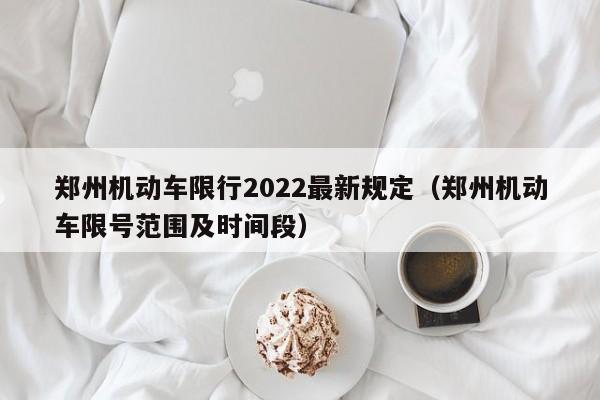 郑州机动车限行2022最新规定（郑州机动车限号范围及时间段）